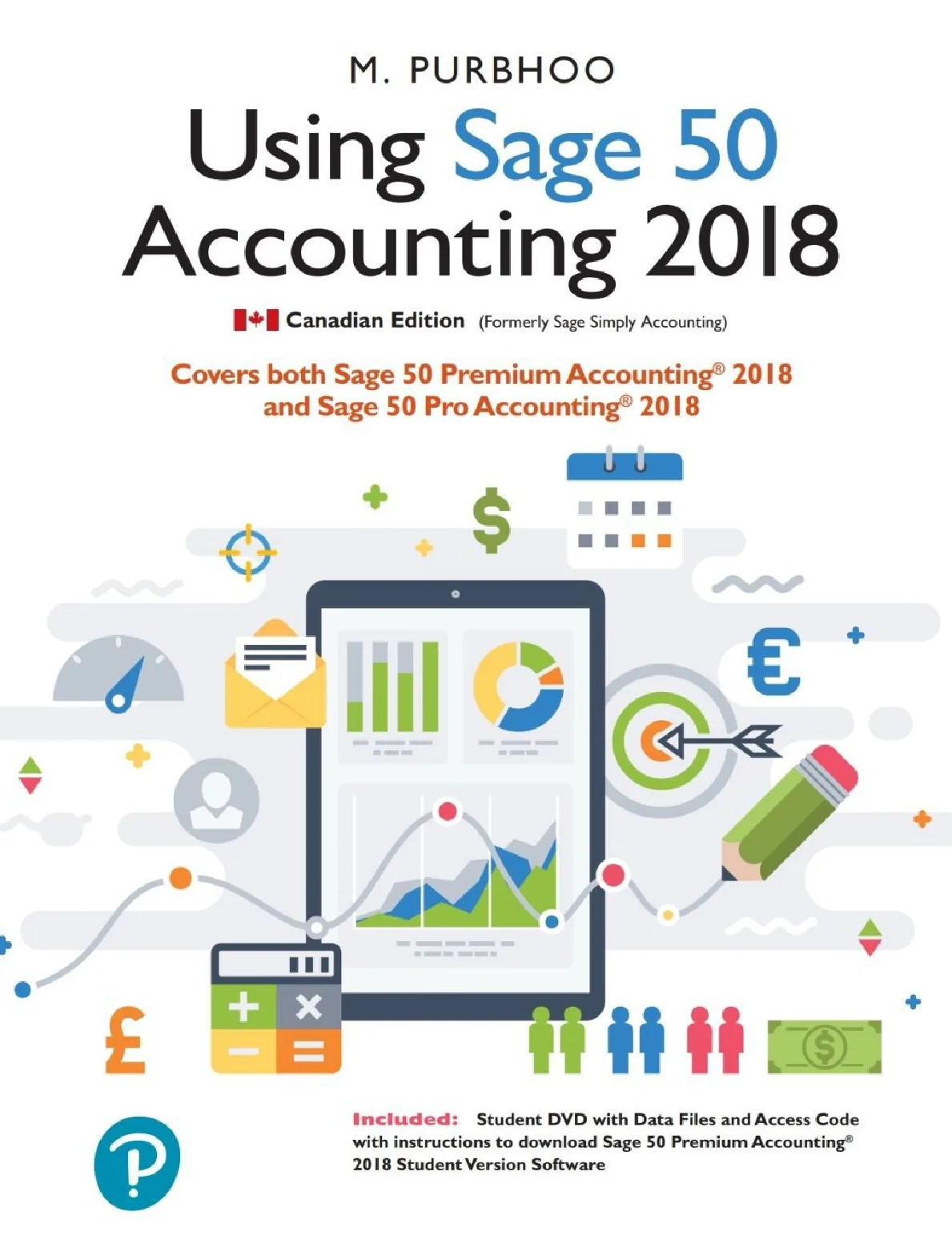 M. PURBHOO

Using Sage 50 Accounting 2018

Canadian Edition (Formerly Sage Simply Accounting)

Covers both Sage 50 Premium Accounting® 2018 and Sage 50 Pro Accounting® 2018

Included: Student DVD with Data Files and Access Code with instructions to download Sage 50 Premium Accounting® 2018 Student Version Software